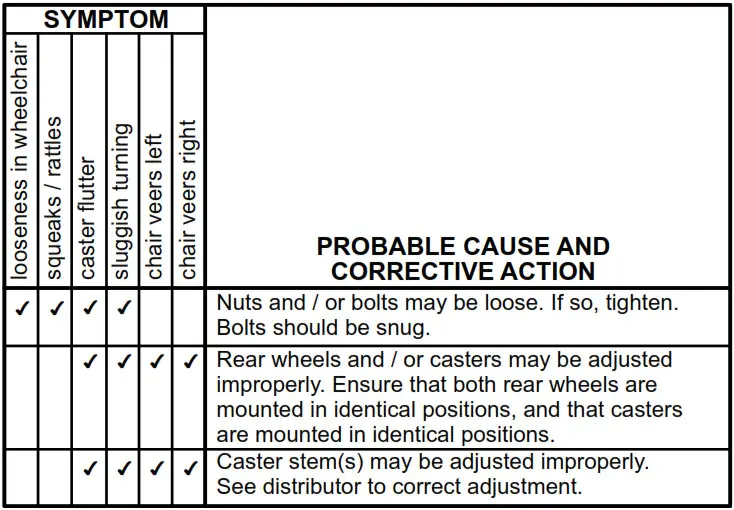 | SYMPTOM | | | | | | |
|---|---|---|---|---|---|---|
| looseness in wheelchair | squeaks / rattles | caster flutter | sluggish turning | chair veers left | chair veers right | PROBABLE CAUSE AND CORRECTIVE ACTION |
| ✓ | ✓ | ✓ | ✓ | | | Nuts and / or bolts may be loose. If so, tighten. Bolts should be snug. |
| | | ✓ | ✓ | ✓ | ✓ | Rear wheels and / or casters may be adjusted improperly. Ensure that both rear wheels are mounted in identical positions, and that casters are mounted in identical positions. |
| | | ✓ | ✓ | ✓ | ✓ | Caster stem(s) may be adjusted improperly. See distributor to correct adjustment. |